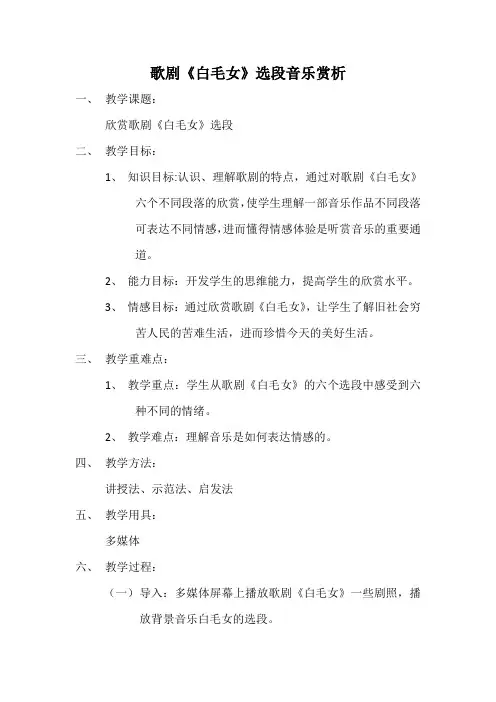 歌剧《白毛女》选段音乐赏析

一、 教学课题：

欣赏歌剧《白毛女》选段

二、 教学目标：

1、 知识目标:认识、理解歌剧的特点，通过对歌剧《白毛女》六个不同段落的欣赏，使学生理解一部音乐作品不同段落可表达不同情感，进而懂得情感体验是听赏音乐的重要通道。

2、 能力目标：开发学生的思维能力，提高学生的欣赏水平。

3、 情感目标：通过欣赏歌剧《白毛女》，让学生了解旧社会穷苦人民的苦难生活，进而珍惜今天的美好生活。

三、 教学重难点：

1、 教学重点：学生从歌剧《白毛女》的六个选段中感受到六种不同的情绪。

2、 教学难点：理解音乐是如何表达情感的。

四、 教学方法：

讲授法、示范法、启发法

五、 教学用具：

多媒体

六、 教学过程：

（一）导入：多媒体屏幕上播放歌剧《白毛女》一些剧照，播放背景音乐白毛女的选段。